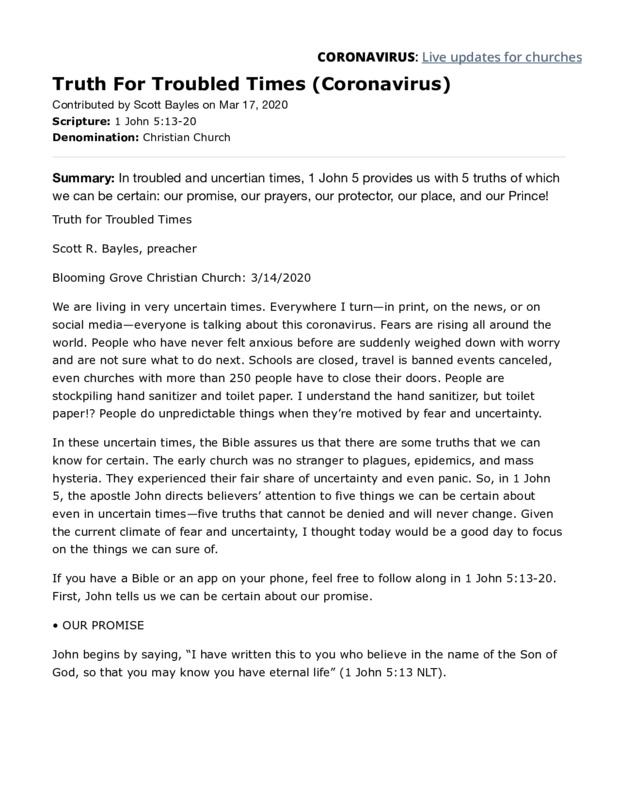 CORONAVIRUS: Live updates for churches

Truth For Troubled Times (Coronavirus)

Contributed by Scott Bayles on Mar 17, 2020
Scripture: 1 John 5:13-20
Denomination: Christian Church

Summary: In troubled and uncertian times, 1 John 5 provides us with 5 truths of which we can be certain: our promise, our prayers, our protector, our place, and our Prince!

Truth for Troubled Times

Scott R. Bayles, preacher

Blooming Grove Christian Church: 3/14/2020

We are living in very uncertain times. Everywhere I turn—in print, on the news, or on social media—everyone is talking about this coronavirus. Fears are rising all around the world. People who have never felt anxious before are suddenly weighed down with worry and are not sure what to do next. Schools are closed, travel is banned events canceled, even churches with more than 250 people have to close their doors. People are stockpiling hand sanitizer and toilet paper. I understand the hand sanitizer, but toilet paper!? People do unpredictable things when they're motived by fear and uncertainty.

In these uncertain times, the Bible assures us that there are some truths that we can know for certain. The early church was no stranger to plagues, epidemics, and mass hysteria. They experienced their fair share of uncertainty and even panic. So, in 1 John 5, the apostle John directs believers' attention to five things we can be certain about even in uncertain times—five truths that cannot be denied and will never change. Given the current climate of fear and uncertainty, I thought today would be a good day to focus on the things we can sure of.

If you have a Bible or an app on your phone, feel free to follow along in 1 John 5:13-20. First, John tells us we can be certain about our promise.

• OUR PROMISE

John begins by saying, "I have written this to you who believe in the name of the Son of God, so that you may know you have eternal life" (1 John 5:13 NLT).